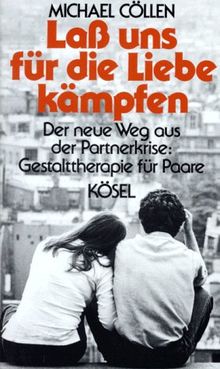 MICHAEL CÖLLEN

Laß uns für die Liebe kämpfen

Der neue Weg aus der Partnerkrise: Gestalttherapie für Paare

KÖSEL